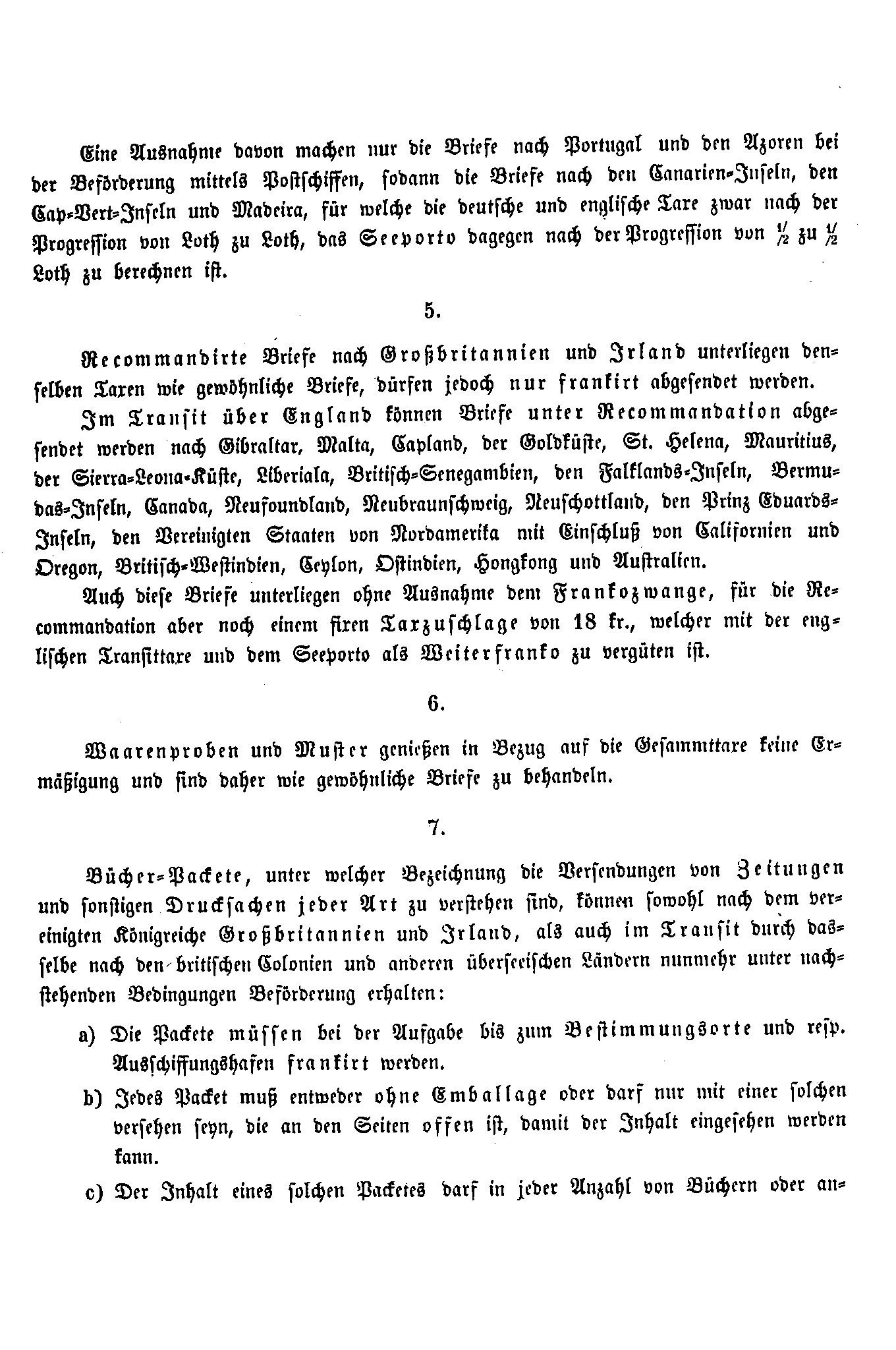 Eine Ausnahme davon machen nur die Briefe nach Portugal und den Azoren bei der Beförderung mittels Postschiffen, sodann die Briefe nach den Canarien-Inseln, den Cap-Vert-Inseln und Madeira, für welche die deutsche und englische Taxe zwar nach der Progression von Loth zu Loth, das Seeporto dagegen nach der Progression von $\frac{1}{2}$ zu $\frac{1}{2}$ Loth zu berechnen ist.

5.

Recommandirte Briefe nach Großbritannien und Irland unterliegen denselben Taxen wie gewöhnliche Briefe, dürfen jedoch nur frankirt abgesendet werden.

Im Transit über England können Briefe unter Recommandation abgesendet werden nach Gibraltar, Malta, Capland, der Goldküste, St. Helena, Mauritius, der Sierra-Leona-Küste, Liberiala, Britisch-Senegambien, den Falklands-Inseln, Bermudas-Inseln, Canada, Neufoundland, Neubraunschweig, Neuschottland, den Prinz Eduards-Inseln, den Vereinigten Staaten von Nordamerika mit Einschluß von Californien und Oregon, Britisch-Westindien, Ceylon, Ostindien, Hongkong und Australien.

Auch diese Briefe unterliegen ohne Ausnahme dem Frankozwange, für die Recommandation aber noch einem fixen Taxzuschlage von 18 kr., welcher mit der englischen Transittaxe und dem Seeporto als Weiterfranko zu vergüten ist.

6.

Waarenproben und Muster genießen in Bezug auf die Gesammttaxe keine Ermäßigung und sind daher wie gewöhnliche Briefe zu behandeln.

7.

Bücher-Packete, unter welcher Bezeichnung die Versendungen von Zeitungen und sonstigen Drucksachen jeder Art zu verstehen sind, können sowohl nach dem vereinigten Königreiche Großbritannien und Irland, als auch im Transit durch dasselbe nach den britischen Colonien und anderen überseeischen Ländern nunmehr unter nachstehenden Bedingungen Beförderung erhalten:

a) Die Packete müssen bei der Aufgabe bis zum Bestimmungsorte und resp. Ausschiffungshafen frankirt werden.

b) Jedes Packet muß entweder ohne Emballage oder darf nur mit einer solchen versehen seyn, die an den Seiten offen ist, damit der Inhalt eingesehen werden kann.

c) Der Inhalt eines solchen Packetes darf in jeder Anzahl von Büchern oder an-